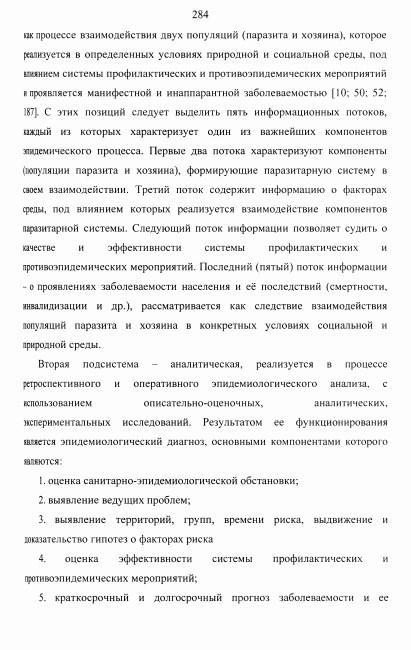 284

как процессе взаимодействия двух популяций (паразита и хозяина), которое реализуется в определенных условиях природной и социальной среды, под влиянием системы профилактических и противоэпидемических мероприятий и проявляется манифестной и инаппарантной заболеваемостью [10; 50; 52; 187]. С этих позиций следует выделить пять информационных потоков, каждый из которых характеризует один из важнейших компонентов эпидемического процесса. Первые два потока характеризуют компоненты (популяции паразита и хозяина), формирующие паразитарную систему в своем взаимодействии. Третий поток содержит информацию о факторах среды, под влиянием которых реализуется взаимодействие компонентов паразитарной системы. Следующий поток информации позволяет судить о качестве и эффективности системы профилактических и противоэпидемических мероприятий. Последний (пятый) поток информации – о проявлениях заболеваемости населения и её последствий (смертности, инвалидизации и др.), рассматривается как следствие взаимодействия популяций паразита и хозяина в конкретных условиях социальной и природной среды.

Вторая подсистема – аналитическая, реализуется в процессе ретроспективного и оперативного эпидемиологического анализа, с использованием описательно-оценочных, аналитических, экспериментальных исследований. Результатом ее функционирования является эпидемиологический диагноз, основными компонентами которого являются:

1. оценка санитарно-эпидемиологической обстановки;

2. выявление ведущих проблем;

3. выявление территорий, групп, времени риска, выдвижение и доказательство гипотез о факторах риска

4. оценка эффективности системы профилактических и противоэпидемических мероприятий;

5. краткосрочный и долгосрочный прогноз заболеваемости и ее